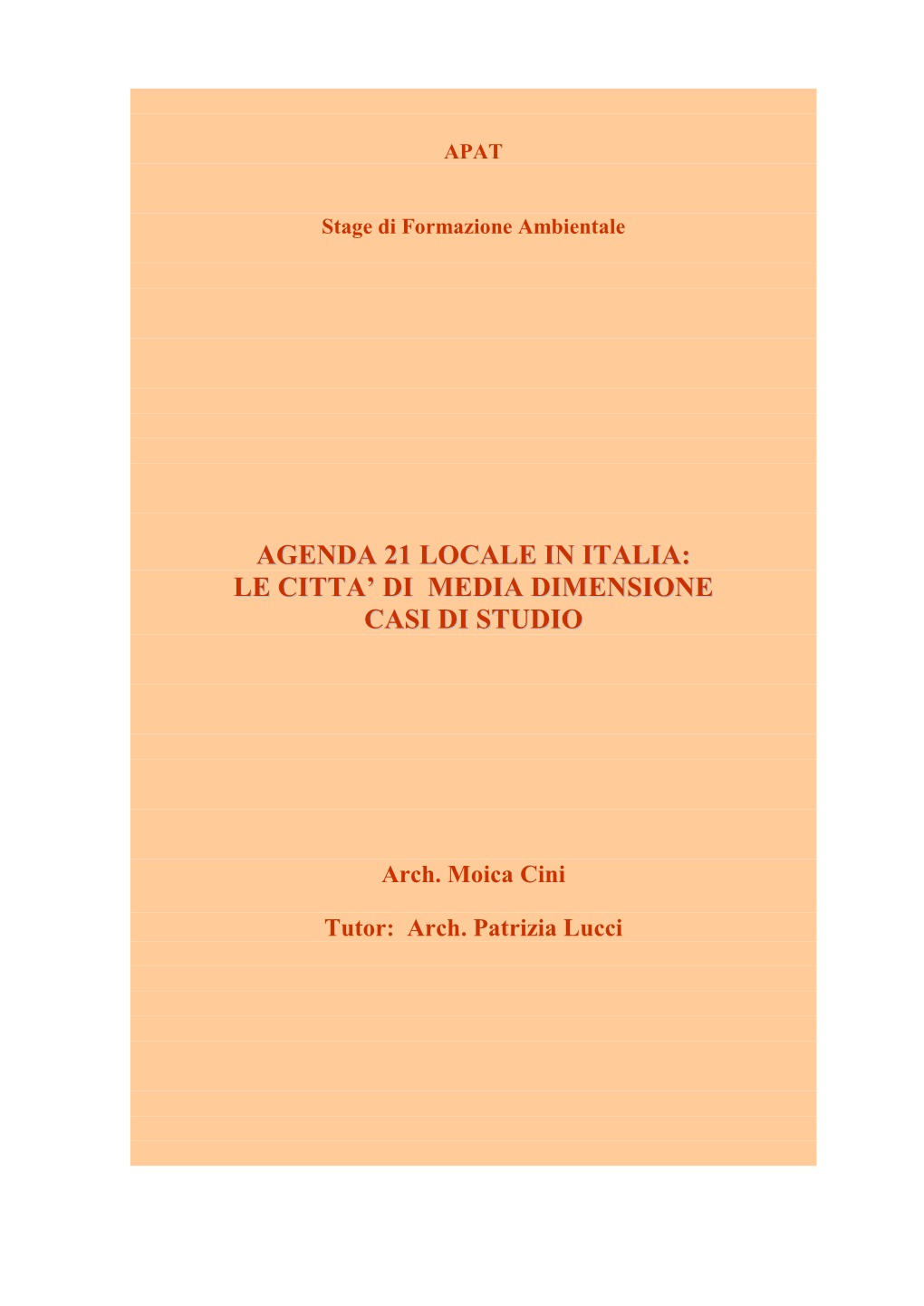 APAT

Stage di Formazione Ambientale

AGENDA 21 LOCALE IN ITALIA:
LE CITTA' DI MEDIA DIMENSIONE
CASI DI STUDIO

Arch. Moica Cini

Tutor: Arch. Patrizia Lucci